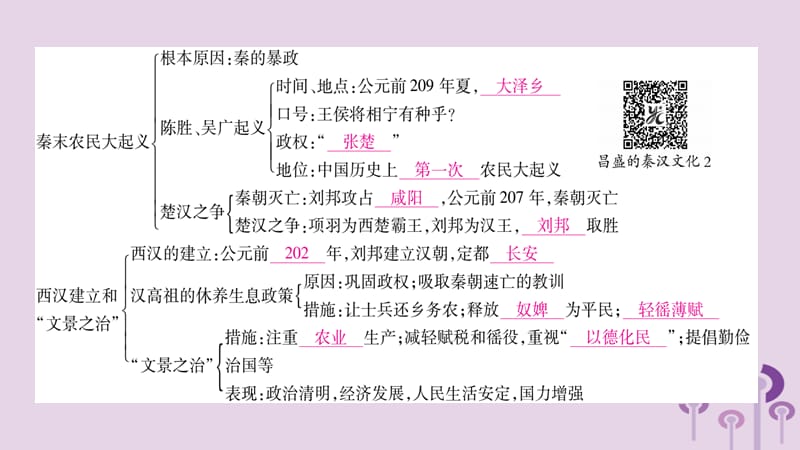 秦末农民大起义
根本原因：秦的暴政
陈胜、吴广起义
时间、地点：公元前209年夏，大泽乡
口号：王侯将相宁有种乎？
政权：“张楚”
地位：中国历史上第一次农民大起义
楚汉之争
秦朝灭亡：刘邦攻占咸阳，公元前207年，秦朝灭亡
楚汉之争：项羽为西楚霸王，刘邦为汉王，刘邦取胜

昌盛的秦汉文化2

西汉建立和“文景之治”
西汉的建立：公元前202年，刘邦建立汉朝，定都长安
汉高祖的休养生息政策
原因：巩固政权；吸取秦朝速亡的教训
措施：让士兵还乡务农；释放奴婢为平民；轻徭薄赋
“文景之治”
措施：注重农业生产；减轻赋税和徭役，重视“以德化民”；提倡勤俭治国等
表现：政治清明，经济发展，人民生活安定，国力增强